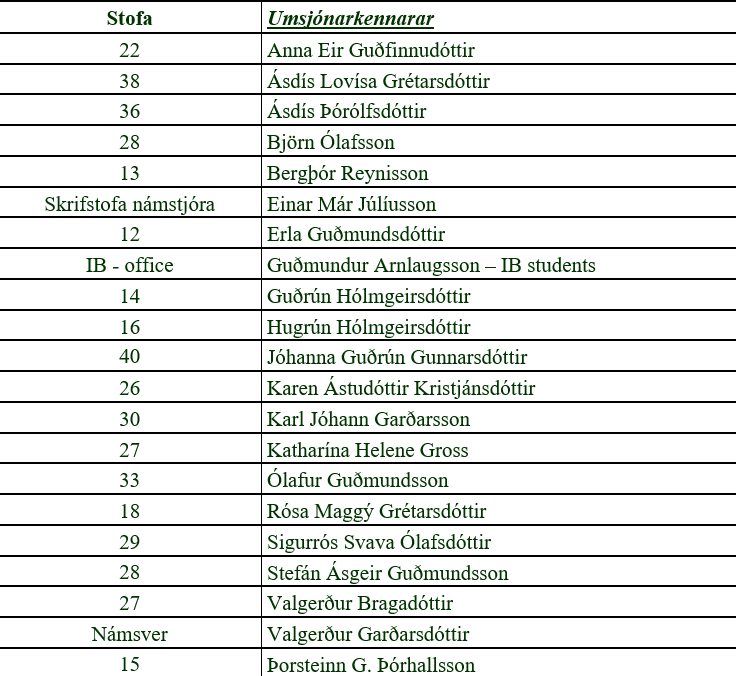 | Stofa | Umsjónarkennarar |
|---|---|
| 22 | Anna Eir Guðfinnudóttir |
| 38 | Ásdís Lovísa Grétarsdóttir |
| 36 | Ásdís Þórólfsdóttir |
| 28 | Björn Ólafsson |
| 13 | Bergþór Reynisson |
| Skrifstofa námstjóra | Einar Már Júlíusson |
| 12 | Erla Guðmundsdóttir |
| IB - office | Guðmundur Arnlaugsson – IB students |
| 14 | Guðrún Hólmgeirsdóttir |
| 16 | Hugrún Hólmgeirsdóttir |
| 40 | Jóhanna Guðrún Gunnarsdóttir |
| 26 | Karen Ástudóttir Kristjánsdóttir |
| 30 | Karl Jóhann Garðarsson |
| 27 | Katharína Helene Gross |
| 33 | Ólafur Guðmundsson |
| 18 | Rósa Maggý Grétarsdóttir |
| 29 | Sigurrós Svava Ólafsdóttir |
| 28 | Stefán Ásgeir Guðmundsson |
| 27 | Valgerður Bragadóttir |
| Námsver | Valgerður Garðarsdóttir |
| 15 | Þorsteinn G. Þórhallsson |